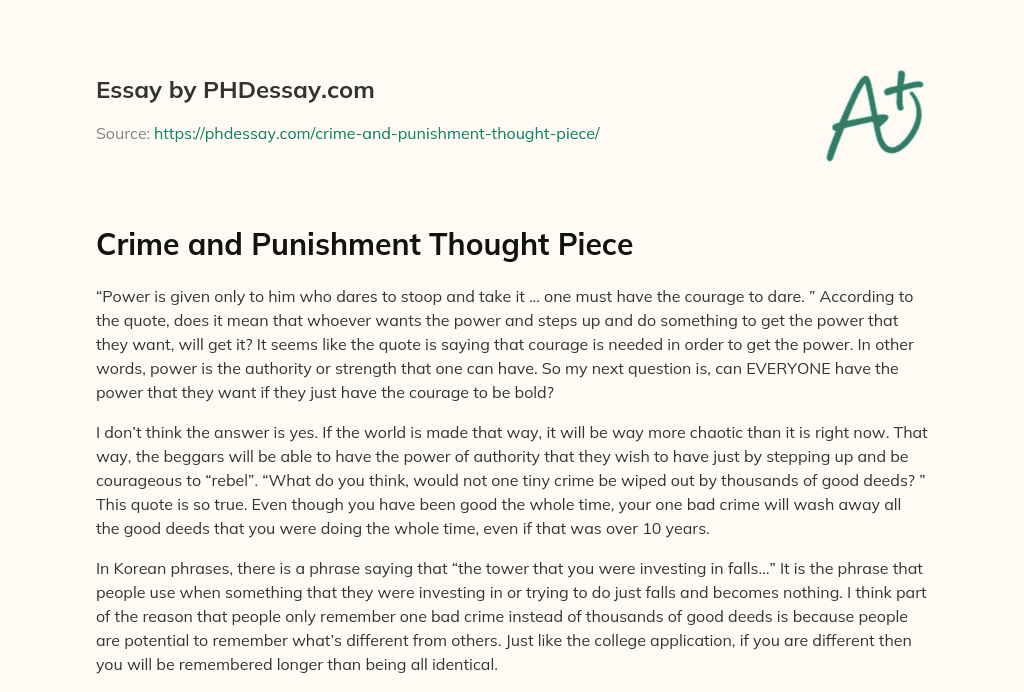 Essay by PHDessay.com

Source: https://phdessay.com/crime-and-punishment-thought-piece/

A+

Crime and Punishment Thought Piece

“Power is given only to him who dares to stoop and take it … one must have the courage to dare. ” According to the quote, does it mean that whoever wants the power and steps up and do something to get the power that they want, will get it? It seems like the quote is saying that courage is needed in order to get the power. In other words, power is the authority or strength that one can have. So my next question is, can EVERYONE have the power that they want if they just have the courage to be bold?

I don’t think the answer is yes. If the world is made that way, it will be way more chaotic than it is right now. That way, the beggars will be able to have the power of authority that they wish to have just by stepping up and be courageous to “rebel”. “What do you think, would not one tiny crime be wiped out by thousands of good deeds? ” This quote is so true. Even though you have been good the whole time, your one bad crime will wash away all the good deeds that you were doing the whole time, even if that was over 10 years.

In Korean phrases, there is a phrase saying that “the tower that you were investing in falls…” It is the phrase that people use when something that they were investing in or trying to do just falls and becomes nothing. I think part of the reason that people only remember one bad crime instead of thousands of good deeds is because people are potential to remember what’s different from others. Just like the college application, if you are different then you will be remembered longer than being all identical.